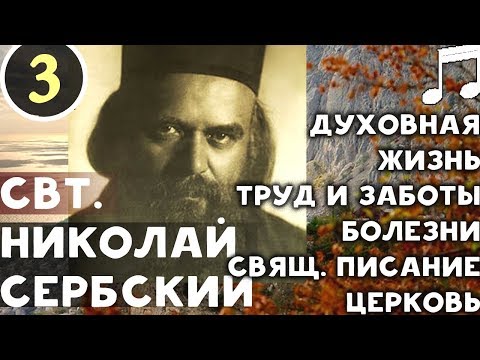 3

СВТ. НИКОЛАЙ СЕРБСКИЙ

ДУХОВНАЯ ЖИЗНЬ
ТРУД И ЗАБОТЫ
БОЛЕЗНИ
СВЯЩ. ПИСАНИЕ
ЦЕРКОВЬ